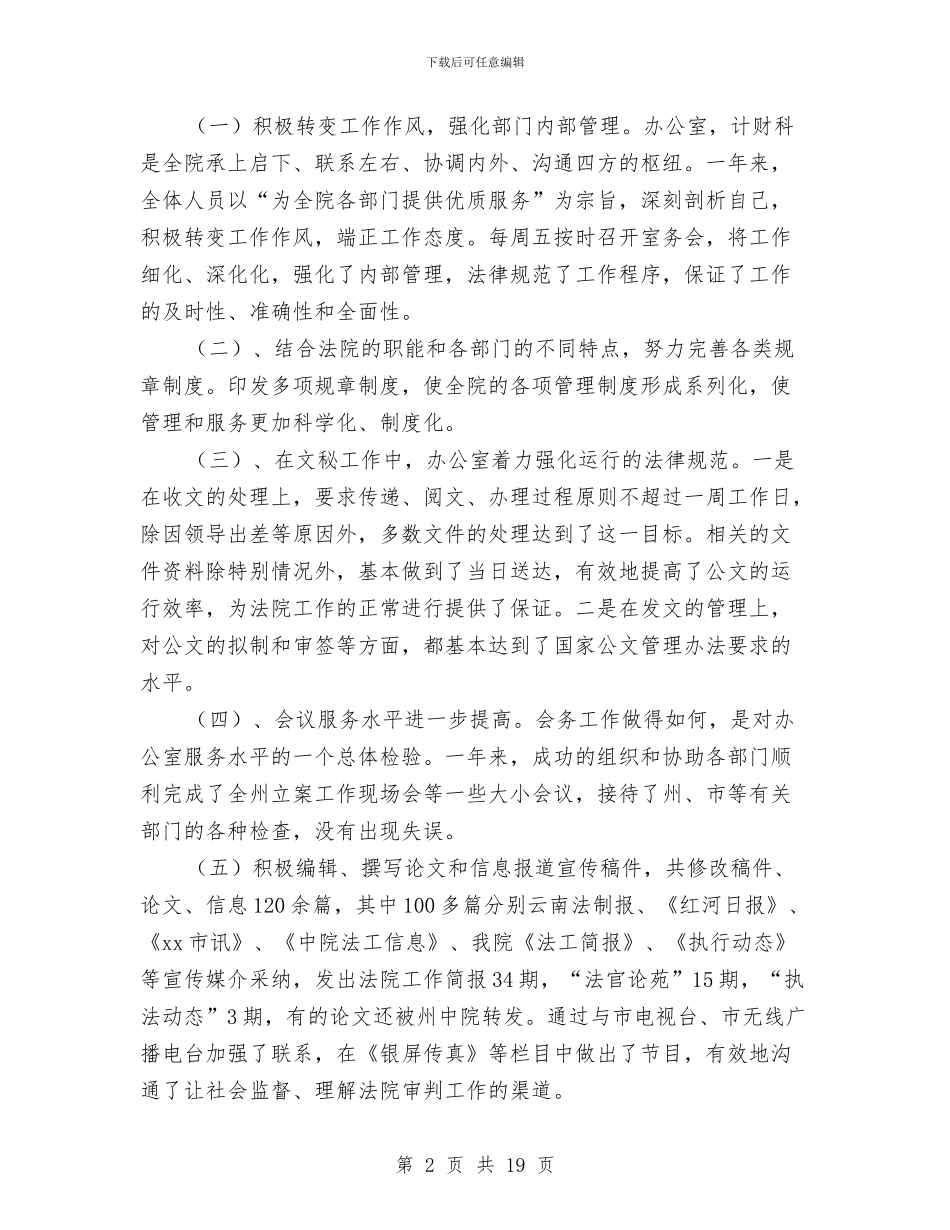 下载后可任意编辑

（一）积极转变工作作风，强化部门内部管理。办公室，计财科是全院承上启下、联系左右、协调内外、沟通四方的枢纽。一年来，全体人员以“为全院各部门提供优质服务”为宗旨，深刻剖析自己，积极转变工作作风，端正工作态度。每周五按时召开室务会，将工作细化、深化化，强化了内部管理，法律规范了工作程序，保证了工作的及时性、准确性和全面性。

（二）、结合法院的职能和各部门的不同特点，努力完善各类规章制度。印发多项规章制度，使全院的各项管理制度形成系列化，使管理和服务更加科学化、制度化。

（三）、在文秘工作中，办公室着力强化运行的法律规范。一是在收文的处理上，要求传递、阅文、办理过程原则不超过一周工作日，除因领导出差等原因外，多数文件的处理达到了这一目标。相关的文件资料除特别情况外，基本做到了当日送达，有效地提高了公文的运行效率，为法院工作的正常进行提供了保证。二是在发文的管理上，对公文的拟制和审签等方面，都基本达到了国家公文管理办法要求的水平。

（四）、会议服务水平进一步提高。会务工作做得如何，是对办公室服务水平的一个总体检验。一年来，成功的组织和协助各部门顺利完成了全州立案工作现场会等一些大小会议，接待了州、市等有关部门的各种检查，没有出现失误。

（五）积极编辑、撰写论文和信息报道宣传稿件，共修改稿件、论文、信息120余篇，其中100多篇分别云南法制报、《红河日报》、《xx市讯》、《中院法工信息》、我院《法工简报》、《执行动态》等宣传媒介采纳，发出法院工作简报34期，“法官论苑”15期，“执法动态”3期，有的论文还被州中院转发。通过与市电视台、市无线广播电台加强了联系，在《银屏传真》等栏目中做出了节目，有效地沟通了让社会监督、理解法院审判工作的渠道。

第 2 页 共 19 页